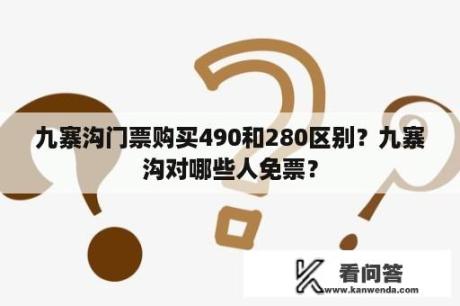 九寨沟门票购买490和280区别？九寨沟对哪些人免票？

看问答
www.kanwenda.com